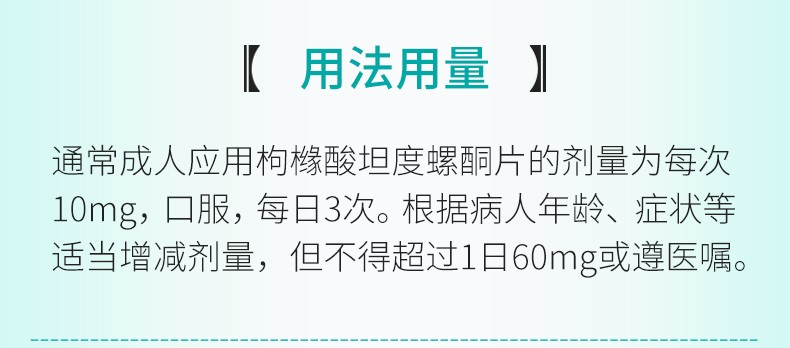 【 用法用量 】

通常成人应用枸橼酸坦度螺酮片的剂量为每次10mg，口服，每日3次。根据病人年龄、症状等适当增减剂量，但不得超过1日60mg或遵医嘱。